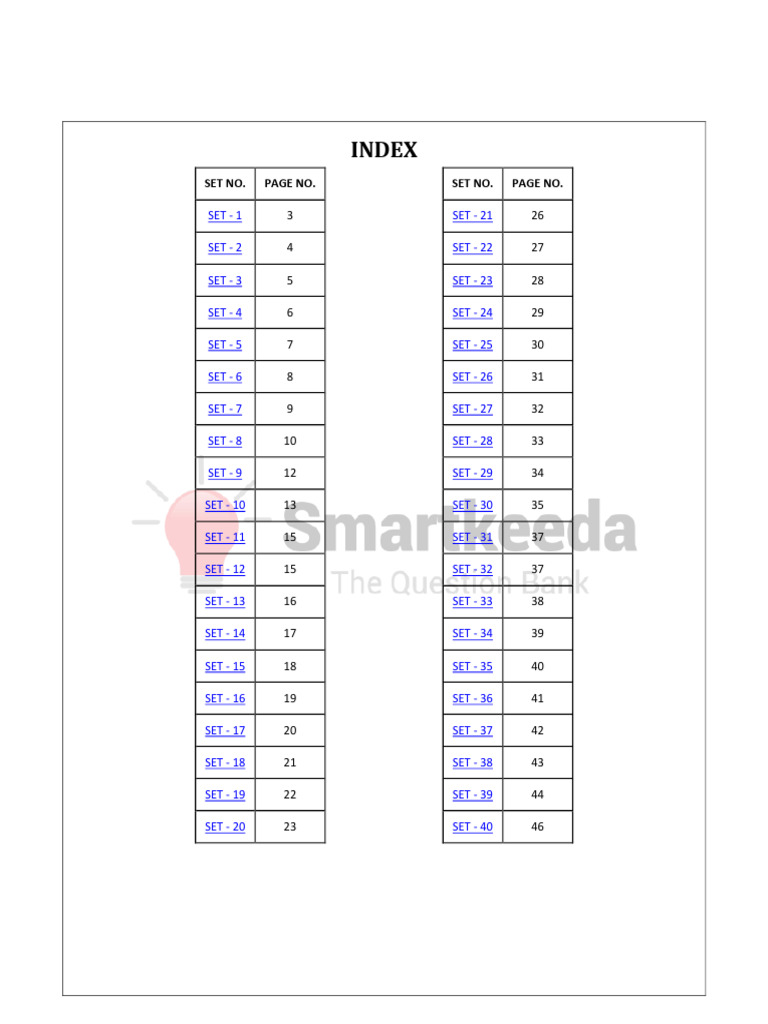 INDEX

| SET NO. | PAGE NO. |
|---|---|
| SET - 1 | 3 |
| SET - 2 | 4 |
| SET - 3 | 5 |
| SET - 4 | 6 |
| SET - 5 | 7 |
| SET - 6 | 8 |
| SET - 7 | 9 |
| SET - 8 | 10 |
| SET - 9 | 12 |
| SET - 10 | 13 |
| SET - 11 | 15 |
| SET - 12 | 15 |
| SET - 13 | 16 |
| SET - 14 | 17 |
| SET - 15 | 18 |
| SET - 16 | 19 |
| SET - 17 | 20 |
| SET - 18 | 21 |
| SET - 19 | 22 |
| SET - 20 | 23 |

| SET NO. | PAGE NO. |
|---|---|
| SET - 21 | 26 |
| SET - 22 | 27 |
| SET - 23 | 28 |
| SET - 24 | 29 |
| SET - 25 | 30 |
| SET - 26 | 31 |
| SET - 27 | 32 |
| SET - 28 | 33 |
| SET - 29 | 34 |
| SET - 30 | 35 |
| SET - 31 | 37 |
| SET - 32 | 37 |
| SET - 33 | 38 |
| SET - 34 | 39 |
| SET - 35 | 40 |
| SET - 36 | 41 |
| SET - 37 | 42 |
| SET - 38 | 43 |
| SET - 39 | 44 |
| SET - 40 | 46 |

Smartkeeda
The Question Bank